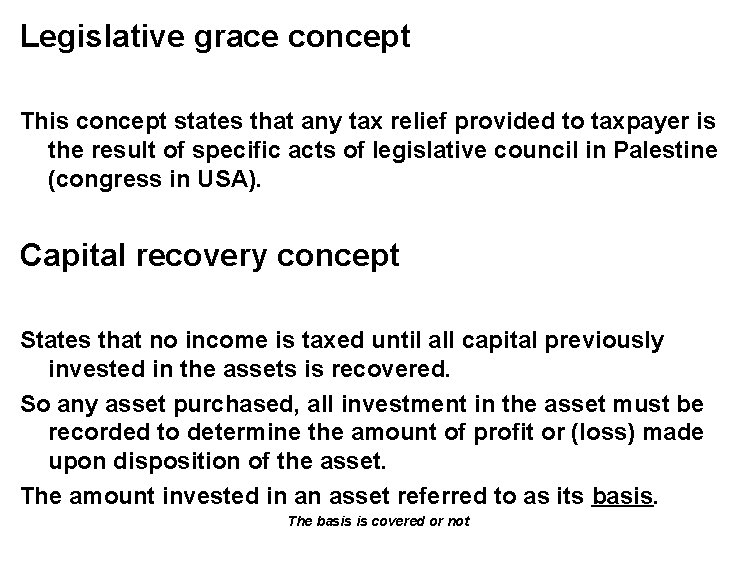 Legislative grace concept

This concept states that any tax relief provided to taxpayer is the result of specific acts of legislative council in Palestine (congress in USA).

Capital recovery concept

States that no income is taxed until all capital previously invested in the assets is recovered.

So any asset purchased, all investment in the asset must be recorded to determine the amount of profit or (loss) made upon disposition of the asset.

The amount invested in an asset referred to as its basis.

The basis is covered or not